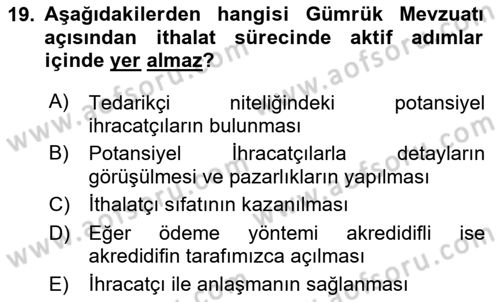 19. Aşağıdakilerden hangisi Gümrük Mevzuatı açısından ithalat sürecinde aktif adımlar içinde yer almaz?

A) Tedarikçi niteliğindeki potansiyel ihracatçıların bulunması
B) Potansiyel İhracatçılarla detayların görüşülmesi ve pazarlıkların yapılması
C) İthalatçı sıfatının kazanılması
D) Eğer ödeme yöntemi akredidifli ise akredidifin tarafımızca açılması
E) İhracatçı ile anlaşmanın sağlanması

www.aofsoru.com